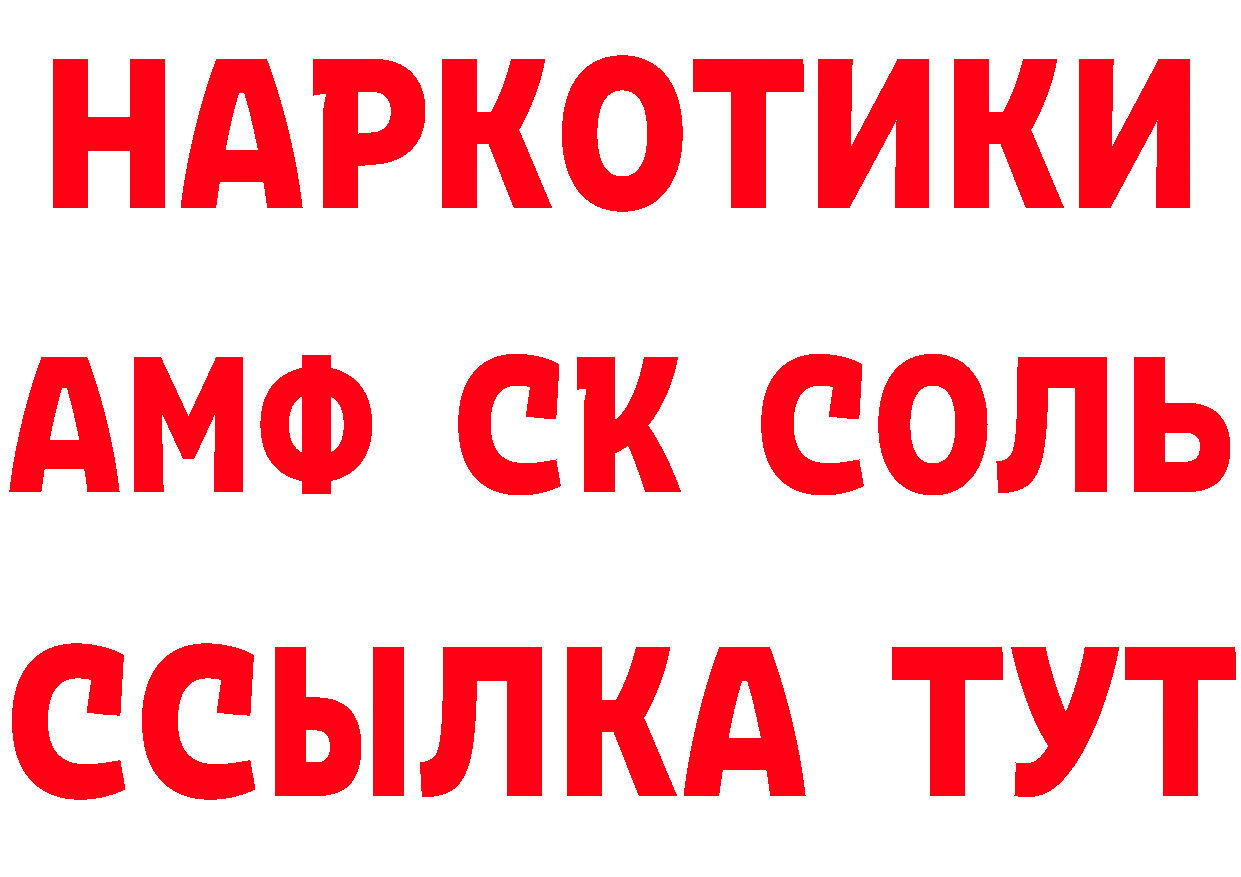 НАРКОТИКИ
АМФ СК СОЛЬ
ССЫЛКА ТУТ